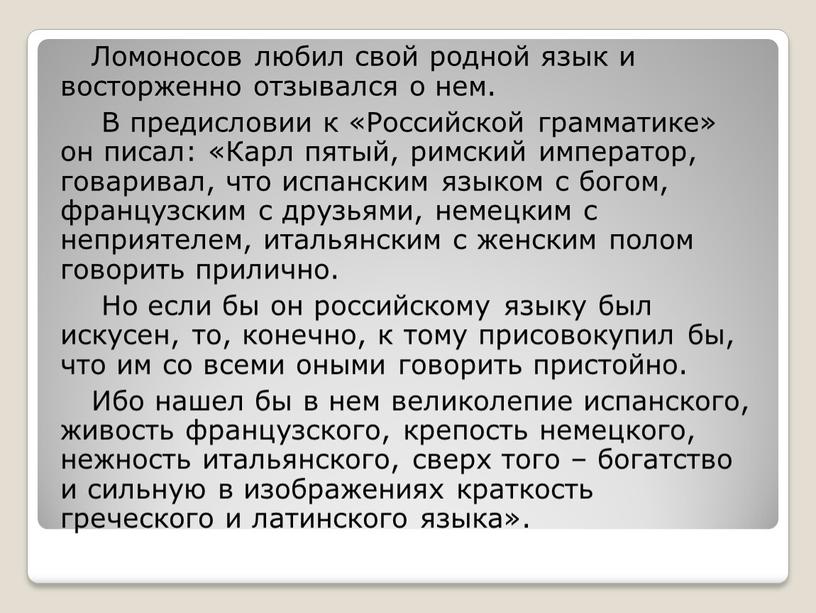 Ломоносов любил свой родной язык и восторженно отзывался о нем.

В предисловии к «Российской грамматике» он писал: «Карл пятый, римский император, говаривал, что испанским языком с богом, французским с друзьями, немецким с неприятелем, итальянским с женским полом говорить прилично.

Но если бы он российскому языку был искусен, то, конечно, к тому присовокупил бы, что им со всеми оными говорить пристойно.

Ибо нашел бы в нем великолепие испанского, живость французского, крепость немецкого, нежность итальянского, сверх того – богатство и сильную в изображениях краткость греческого и латинского языка».